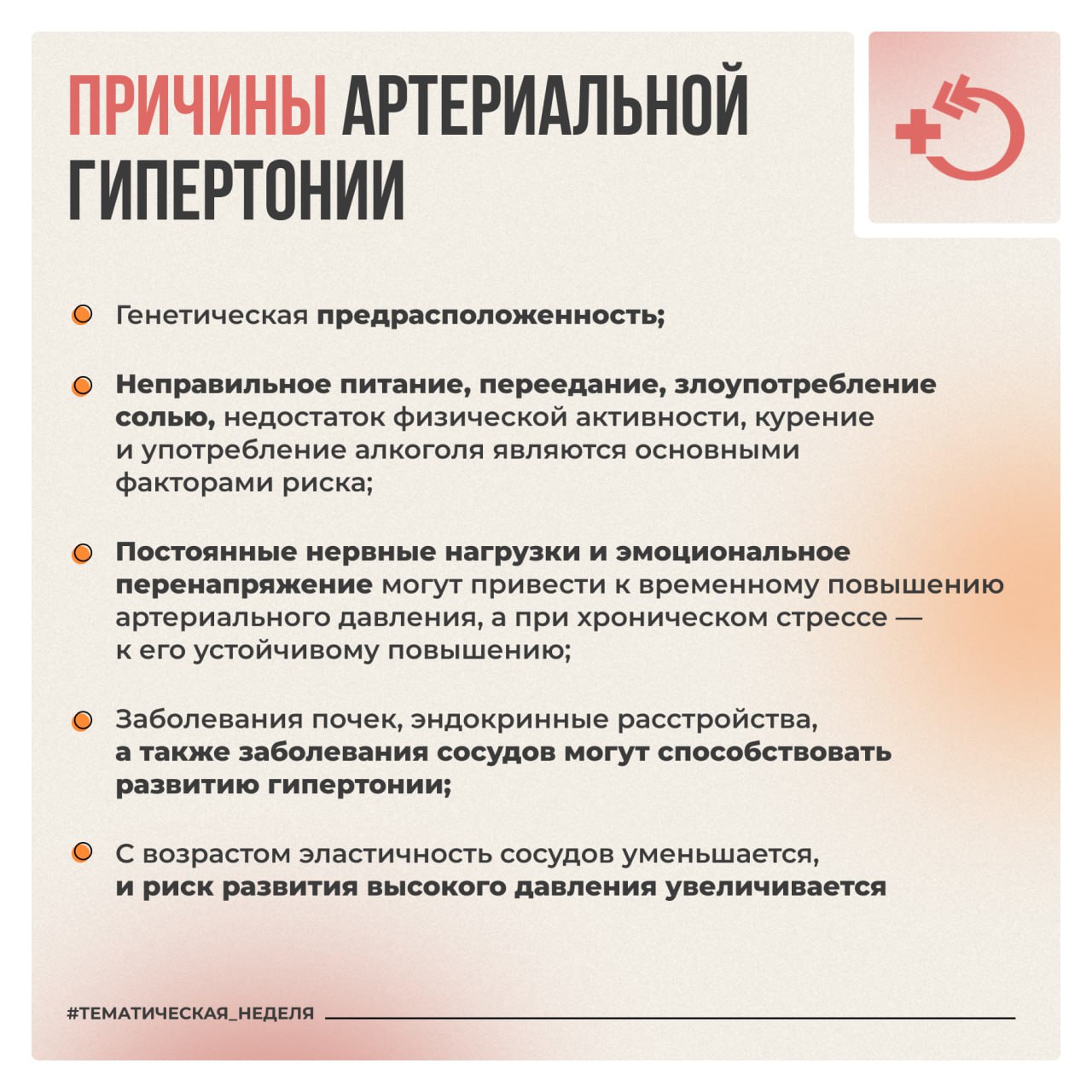 ПРИЧИНЫ АРТЕРИАЛЬНОЙ ГИПЕРТОНИИ

• Генетическая предрасположенность;

• Неправильное питание, переедание, злоупотребление солью, недостаток физической активности, курение и употребление алкоголя являются основными факторами риска;

• Постоянные нервные нагрузки и эмоциональное перенапряжение могут привести к временному повышению артериального давления, а при хроническом стрессе — к его устойчивому повышению;

• Заболевания почек, эндокринные расстройства, а также заболевания сосудов могут способствовать развитию гипертонии;

• С возрастом эластичность сосудов уменьшается, и риск развития высокого давления увеличивается

#ТЕМАТИЧЕСКАЯ_НЕДЕЛЯ